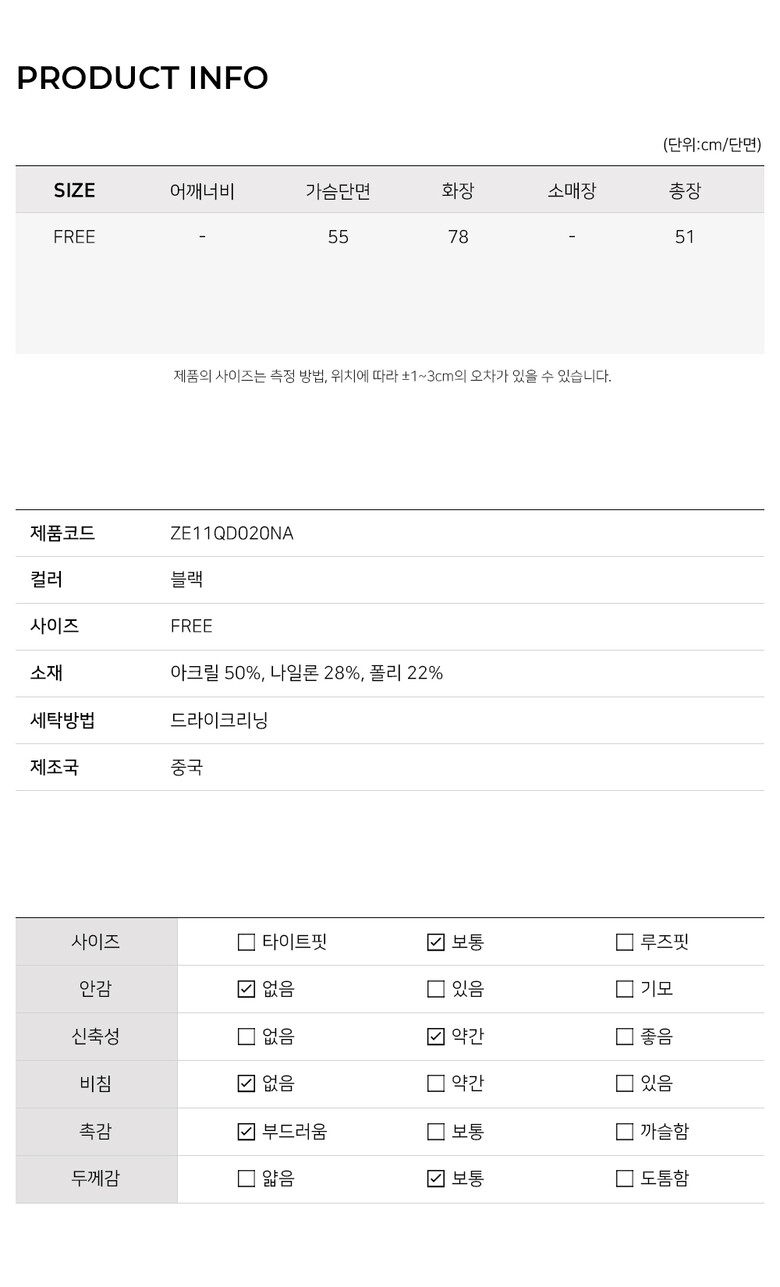 PRODUCT INFO

(단위:cm/단면)

| SIZE | 어깨너비 | 가슴단면 | 화장 | 소매장 | 총장 |
|---|---|---|---|---|---|
| FREE | - | 55 | 78 | - | 51 |

제품의 사이즈는 측정 방법, 위치에 따라 ±1~3cm의 오차가 있을 수 있습니다.

제품코드 ZE11QD020NA
컬러 블랙
사이즈 FREE
소재 아크릴 50%, 나일론 28%, 폴리 22%
세탁방법 드라이크리닝
제조국 중국

| 사이즈 | ☐ 타이트핏 | ☑ 보통 | ☐ 루즈핏 |
|---|---|---|---|
| 안감 | ☑ 없음 | ☐ 있음 | ☐ 기모 |
| 신축성 | ☐ 없음 | ☑ 약간 | ☐ 좋음 |
| 비침 | ☑ 없음 | ☐ 약간 | ☐ 있음 |
| 촉감 | ☑ 부드러움 | ☐ 보통 | ☐ 까슬함 |
| 두께감 | ☐ 얇음 | ☑ 보통 | ☐ 도톰함 |